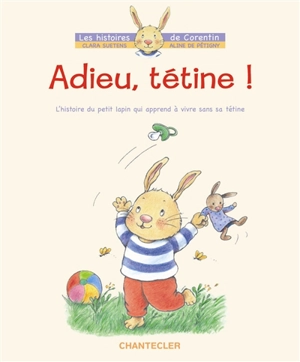 Les histoires de Corentin
CLARA SUETENS ALINE DE PÉTIGNY

Adieu, tétine !

L'histoire du petit lapin qui apprend à vivre sans sa tétine

CHANTECLER